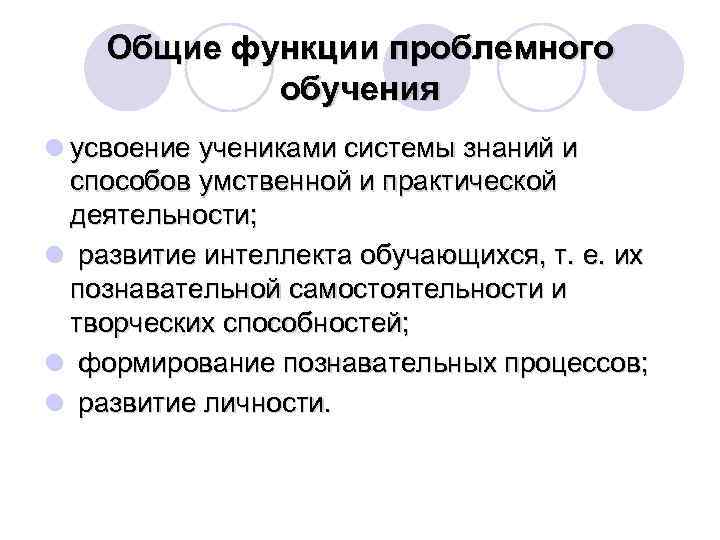 Общие функции проблемного обучения

усвоение учениками системы знаний и способов умственной и практической деятельности;

развитие интеллекта обучающихся, т. е. их познавательной самостоятельности и творческих способностей;

формирование познавательных процессов;

развитие личности.